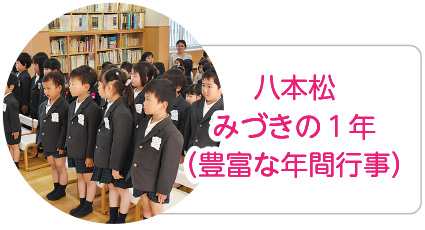 八本松
みづきの１年
(豊富な年間行事)